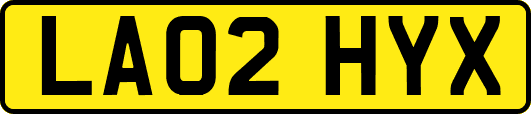 LA02 HYX